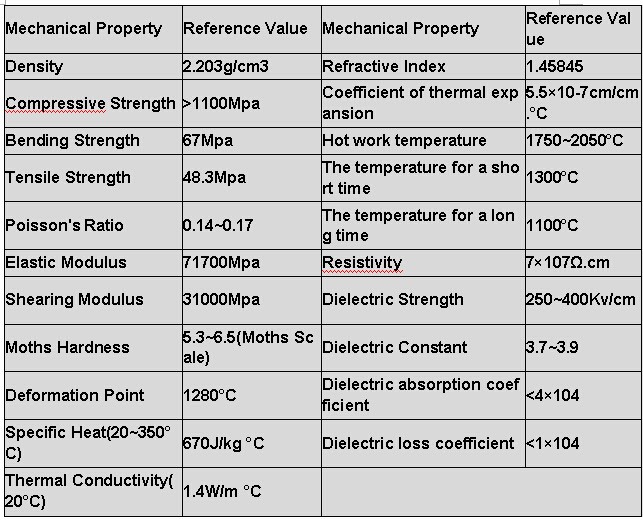 | Mechanical Property | Reference Value | Mechanical Property | Reference Value |
|---|---|---|---|
| Density | 2.203g/cm3 | Refractive Index | 1.45845 |
| Compressive Strength | >1100Mpa | Coefficient of thermal expansion | 5.5×10-7cm/cm.°C |
| Bending Strength | 67Mpa | Hot work temperature | 1750~2050°C |
| Tensile Strength | 48.3Mpa | The temperature for a short time | 1300°C |
| Poisson's Ratio | 0.14~0.17 | The temperature for a long time | 1100°C |
| Elastic Modulus | 71700Mpa | Resistivity | 7×107Ω.cm |
| Shearing Modulus | 31000Mpa | Dielectric Strength | 250~400Kv/cm |
| Moths Hardness | 5.3~6.5(Moths Scale) | Dielectric Constant | 3.7~3.9 |
| Deformation Point | 1280°C | Dielectric absorption coefficient | <4×104 |
| Specific Heat(20~350°C) | 670J/kg °C | Dielectric loss coefficient | <1×104 |
| Thermal Conductivity(20°C) | 1.4W/m °C | | |